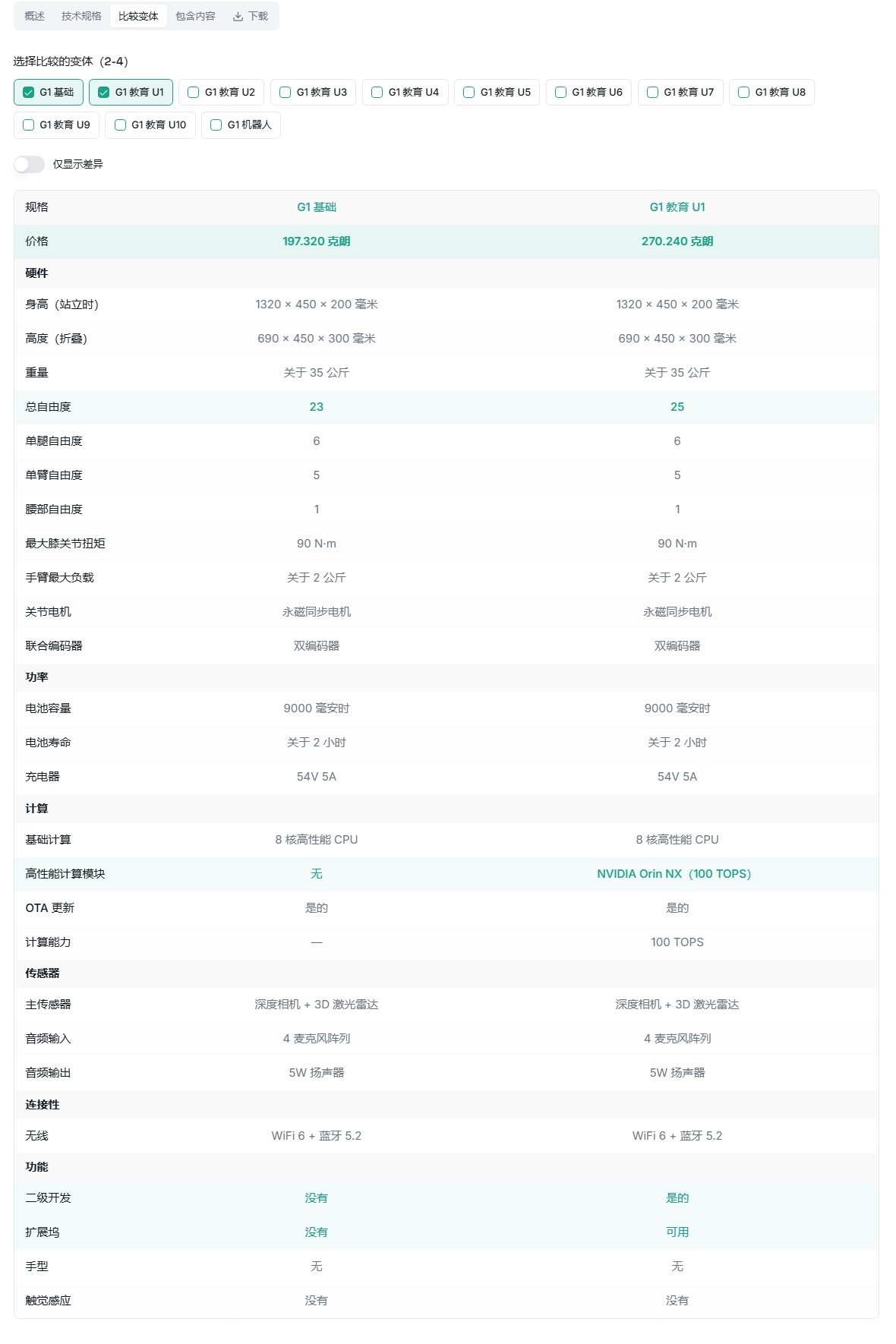 概述 技术规格 比较变体 包含内容 下载

选择比较的变体（2-4）

G1 基础 G1 教育 U1 G1 教育 U2 G1 教育 U3 G1 教育 U4 G1 教育 U5 G1 教育 U6 G1 教育 U7 G1 教育 U8 G1 教育 U9 G1 教育 U10 G1 机器人

仅显示差异

| 规格 | G1 基础 | G1 教育 U1 |
|---|---|---|
| 价格 | 197.320 克朗 | 270.240 克朗 |
| 硬件 | | |
| 身高（站立时） | 1320 × 450 × 200 毫米 | 1320 × 450 × 200 毫米 |
| 高度（折叠） | 690 × 450 × 300 毫米 | 690 × 450 × 300 毫米 |
| 重量 | 关于 35 公斤 | 关于 35 公斤 |
| 总自由度 | 23 | 25 |
| 单腿自由度 | 6 | 6 |
| 单臂自由度 | 5 | 5 |
| 腰部自由度 | 1 | 1 |
| 最大膝关节扭矩 | 90 N·m | 90 N·m |
| 手臂最大负载 | 关于 2 公斤 | 关于 2 公斤 |
| 关节电机 | 永磁同步电机 | 永磁同步电机 |
| 联合编码器 | 双编码器 | 双编码器 |
| 功率 | | |
| 电池容量 | 9000 毫安时 | 9000 毫安时 |
| 电池寿命 | 关于 2 小时 | 关于 2 小时 |
| 充电器 | 54V 5A | 54V 5A |
| 计算 | | |
| 基础计算 | 8 核高性能 CPU | 8 核高性能 CPU |
| 高性能计算模块 | 无 | NVIDIA Orin NX（100 TOPS） |
| OTA 更新 | 是的 | 是的 |
| 计算能力 | — | 100 TOPS |
| 传感器 | | |
| 主传感器 | 深度相机 + 3D 激光雷达 | 深度相机 + 3D 激光雷达 |
| 音频输入 | 4 麦克风阵列 | 4 麦克风阵列 |
| 音频输出 | 5W 扬声器 | 5W 扬声器 |
| 连接性 | | |
| 无线 | WiFi 6 + 蓝牙 5.2 | WiFi 6 + 蓝牙 5.2 |
| 功能 | | |
| 二级开发 | 没有 | 是的 |
| 扩展坞 | 没有 | 可用 |
| 手型 | 无 | 无 |
| 触觉感应 | 没有 | 没有 |